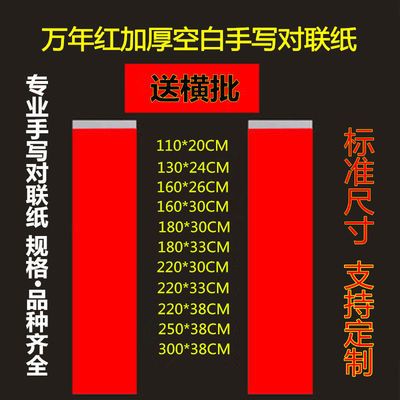 万年红加厚空白手写对联纸

送横批

专业手写对联纸 规格·品种齐全

110*20CM
130*24CM
160*26CM
160*30CM
180*30CM
180*33CM
220*30CM
220*33CM
220*38CM
250*38CM
300*38CM

标准尺寸 支持定制